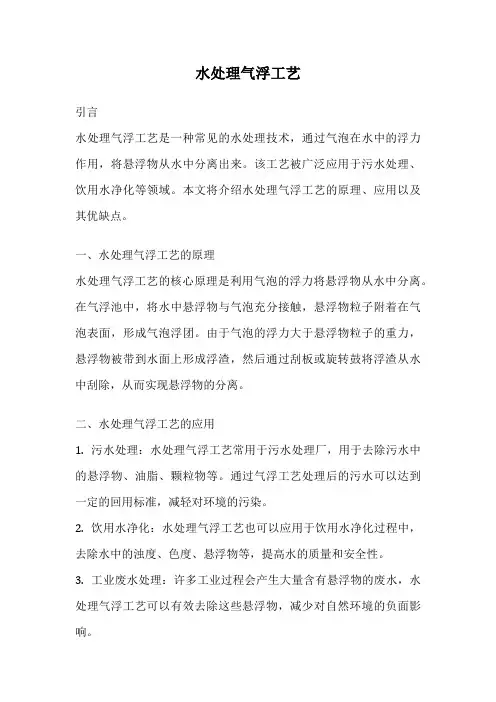 水处理气浮工艺

引言

水处理气浮工艺是一种常见的水处理技术，通过气泡在水中的浮力作用，将悬浮物从水中分离出来。该工艺被广泛应用于污水处理、饮用水净化等领域。本文将介绍水处理气浮工艺的原理、应用以及其优缺点。

一、水处理气浮工艺的原理

水处理气浮工艺的核心原理是利用气泡的浮力将悬浮物从水中分离。在气浮池中，将水中悬浮物与气泡充分接触，悬浮物粒子附着在气泡表面，形成气泡浮团。由于气泡的浮力大于悬浮物粒子的重力，悬浮物被带到水面上形成浮渣，然后通过刮板或旋转鼓将浮渣从水中刮除，从而实现悬浮物的分离。

二、水处理气浮工艺的应用

1. 污水处理：水处理气浮工艺常用于污水处理厂，用于去除污水中的悬浮物、油脂、颗粒物等。通过气浮工艺处理后的污水可以达到一定的回用标准，减轻对环境的污染。

2. 饮用水净化：水处理气浮工艺也可以应用于饮用水净化过程中，去除水中的浊度、色度、悬浮物等，提高水的质量和安全性。

3. 工业废水处理：许多工业过程会产生大量含有悬浮物的废水，水处理气浮工艺可以有效去除这些悬浮物，减少对自然环境的负面影响。